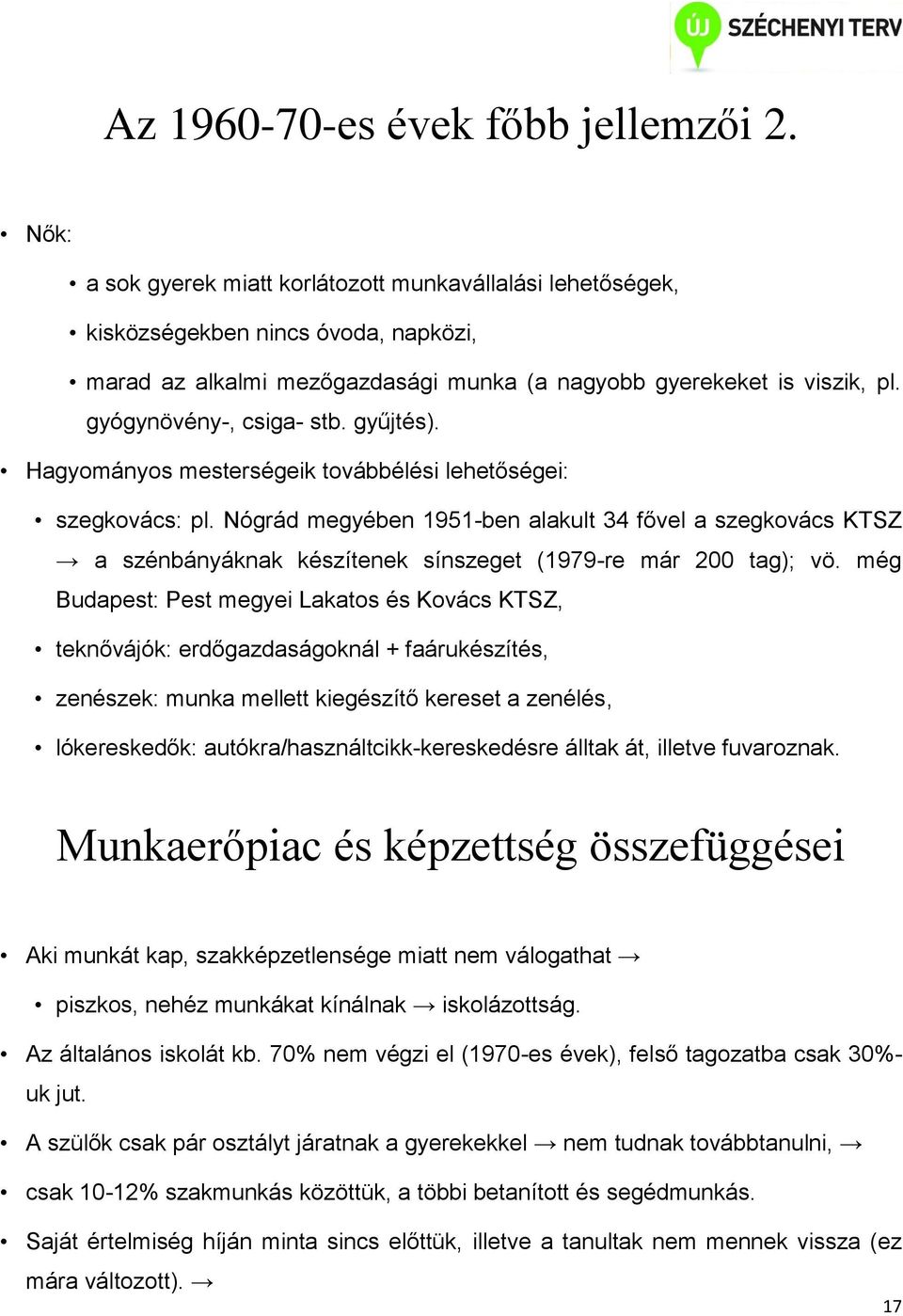 ÚJ SZÉCHENYI TERV

Az 1960-70-es évek főbb jellemzői 2.

• Nők:

• a sok gyerek miatt korlátozott munkavállalási lehetőségek,

• kisközségekben nincs óvoda, napközi,

• marad az alkalmi mezőgazdasági munka (a nagyobb gyerekeket is viszik, pl. gyógynövény-, csiga- stb. gyűjtés).

• Hagyományos mesterségeik továbbélési lehetőségei:

• szegkovács: pl. Nógrád megyében 1951-ben alakult 34 fővel a szegkovács KTSZ → a szénbányáknak készítenek sínszeget (1979-re már 200 tag); vö. még Budapest: Pest megyei Lakatos és Kovács KTSZ,

• teknővájók: erdőgazdaságoknál + faárukészítés,

• zenészek: munka mellett kiegészítő kereset a zenélés,

• lókereskedők: autókra/használtcikk-kereskedésre álltak át, illetve fuvaroznak.

Munkaerőpiac és képzettség összefüggései

• Aki munkát kap, szakképzetlensége miatt nem válogathat →

• piszkos, nehéz munkákat kínálnak → iskolázottság.

• Az általános iskolát kb. 70% nem végzi el (1970-es évek), felső tagozatba csak 30%-uk jut.

• A szülők csak pár osztályt járatnak a gyerekekkel → nem tudnak továbbtanulni, →

• csak 10-12% szakmunkás közöttük, a többi betanított és segédmunkás.

• Saját értelmiség híján minta sincs előttük, illetve a tanultak nem mennek vissza (ez mára változott). →

17